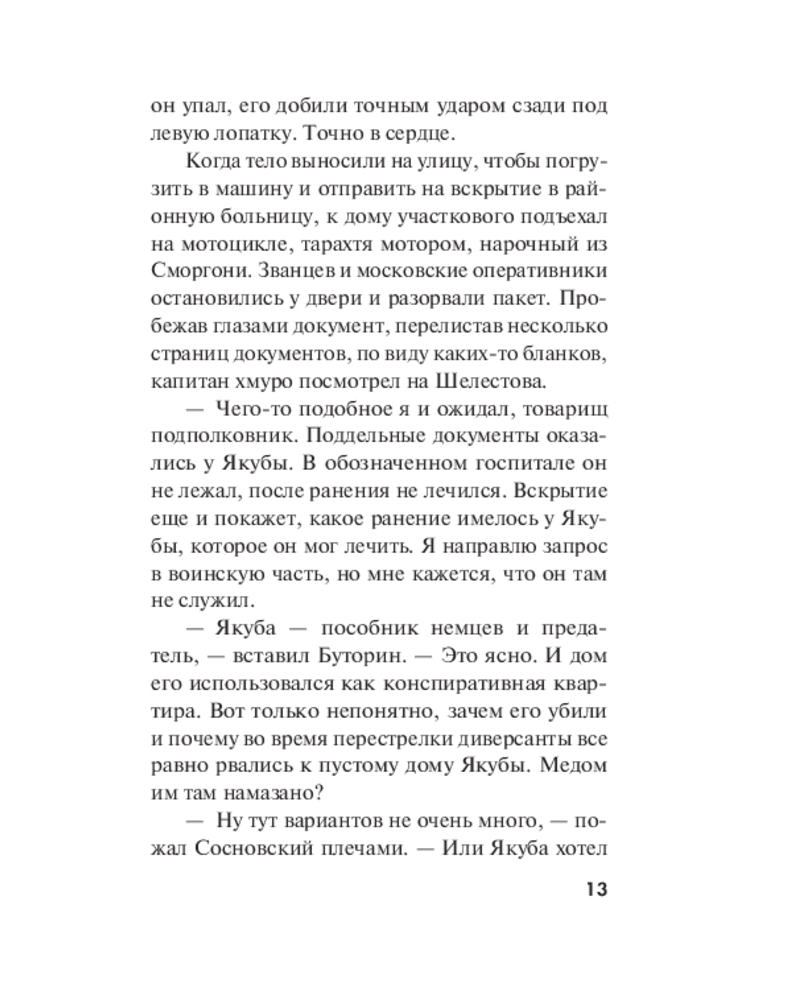 он упал, его добили точным ударом сзади под левую лопатку. Точно в сердце.

Когда тело выносили на улицу, чтобы погрузить в машину и отправить на вскрытие в районную больницу, к дому участкового подъехал на мотоцикле, тарахтя мотором, нарочный из Сморгони. Званцев и московские оперативники остановились у двери и разорвали пакет. Пробежав глазами документ, перелистав несколько страниц документов, по виду каких-то бланков, капитан хмуро посмотрел на Шелестова.

— Чего-то подобное я и ожидал, товарищ подполковник. Поддельные документы оказались у Якубы. В обозначенном госпитале он не лежал, после ранения не лечился. Вскрытие еще и покажет, какое ранение имелось у Якубы, которое он мог лечить. Я направлю запрос в воинскую часть, но мне кажется, что он там не служил.

— Якуба — пособник немцев и предатель, — вставил Буторин. — Это ясно. И дом его использовался как конспиративная квартира. Вот только непонятно, зачем его убили и почему во время перестрелки диверсанты все равно рвались к пустому дому Якубы. Медом им там намазано?

— Ну тут вариантов не очень много, — пожал Сосновский плечами. — Или Якуба хотел

13